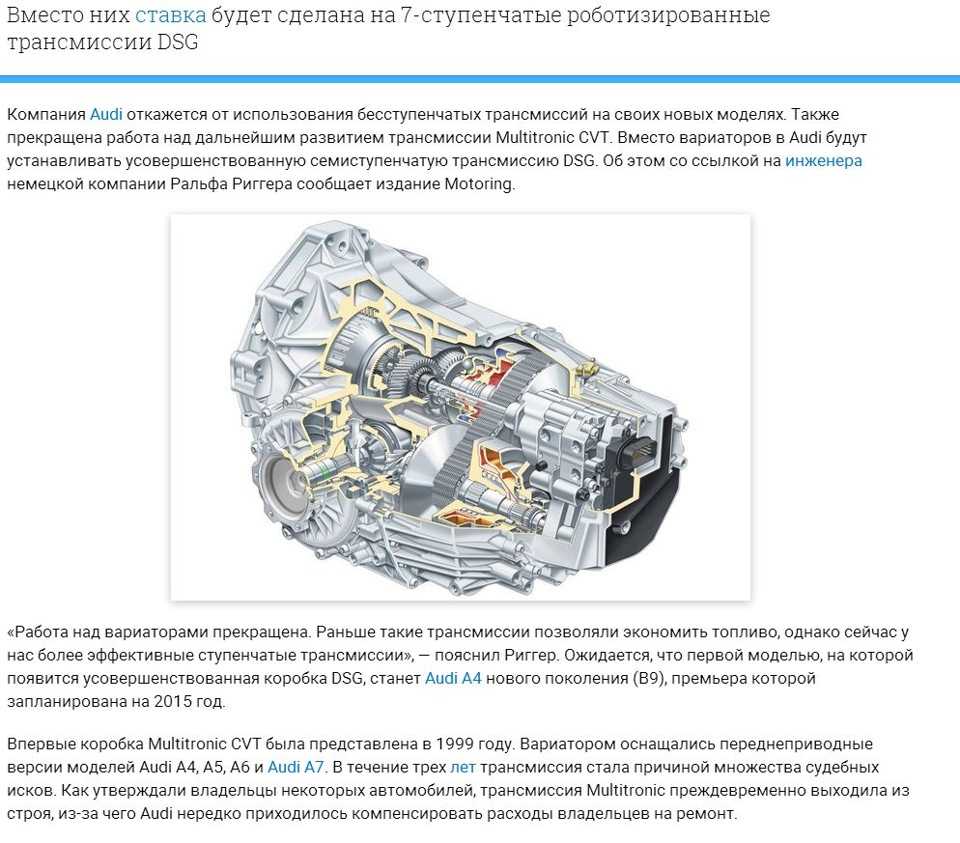 Вместо них ставка будет сделана на 7-ступенчатые роботизированные трансмиссии DSG

Компания Audi откажется от использования бесступенчатых трансмиссий на своих новых моделях. Также прекращена работа над дальнейшим развитием трансмиссии Multitronic CVT. Вместо вариаторов в Audi будут устанавливать усовершенствованную семиступенчатую трансмиссию DSG. Об этом со ссылкой на инженера немецкой компании Ральфа Риггера сообщает издание Motoring.

«Работа над вариаторами прекращена. Раньше такие трансмиссии позволяли экономить топливо, однако сейчас у нас более эффективные ступенчатые трансмиссии», — пояснил Риггер. Ожидается, что первой моделью, на которой появится усовершенствованная коробка DSG, станет Audi A4 нового поколения (B9), премьера которой запланирована на 2015 год.

Впервые коробка Multitronic CVT была представлена в 1999 году. Вариатором оснащались переднеприводные версии моделей Audi A4, A5, A6 и Audi A7. В течение трех лет трансмиссия стала причиной множества судебных исков. Как утверждали владельцы некоторых автомобилей, трансмиссия Multitronic преждевременно выходила из строя, из-за чего Audi нередко приходилось компенсировать расходы владельцев на ремонт.